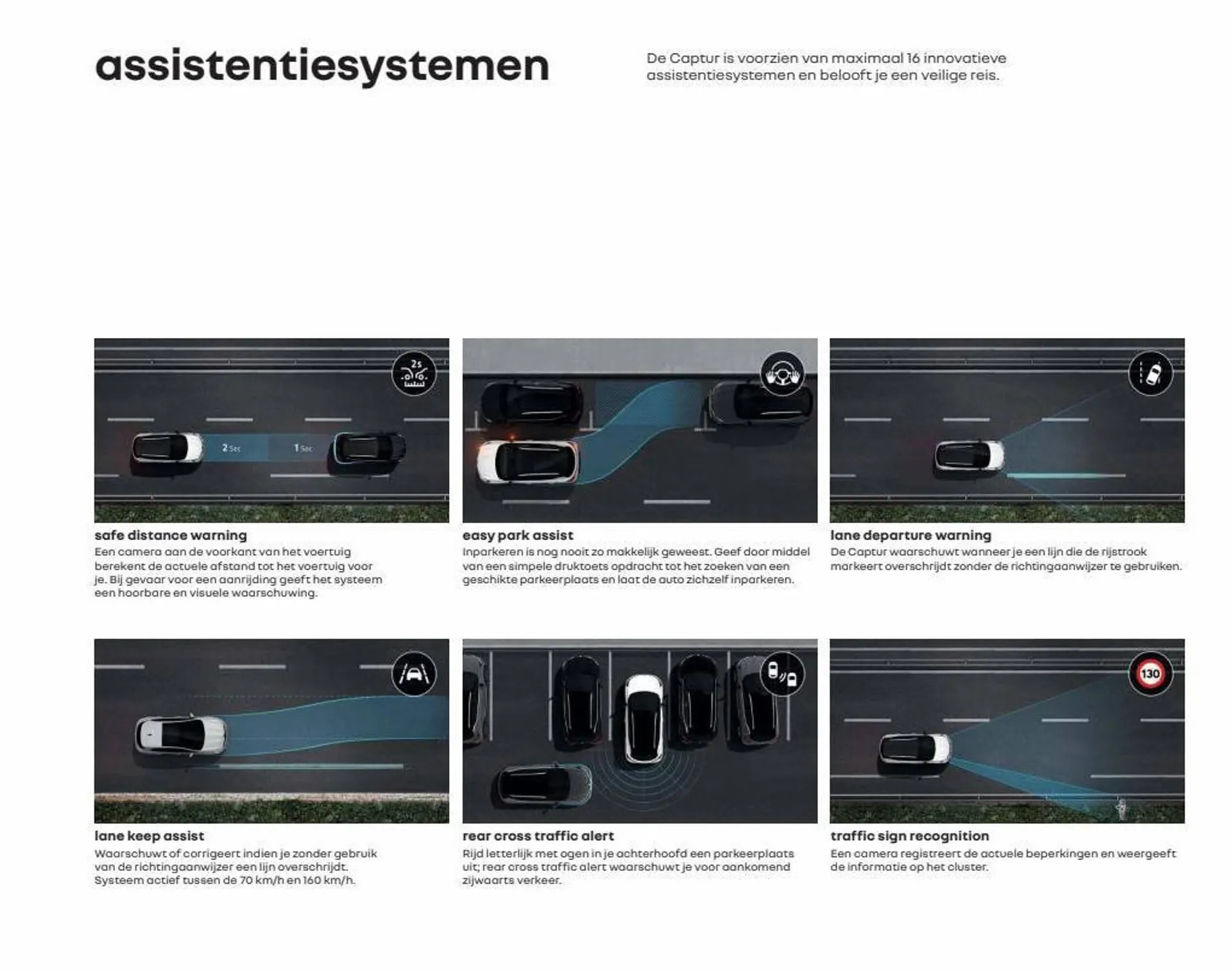 assistentiesystemen

De Captur is voorzien van maximaal 16 innovatieve assistentiesystemen en belooft je een veilige reis.

2s

2 Sec

1 Sec

safe distance warning
Een camera aan de voorkant van het voertuig berekent de actuele afstand tot het voertuig voor je. Bij gevaar voor een aanrijding geeft het systeem een hoorbare en visuele waarschuwing.

easy park assist
Inparkeren is nog nooit zo makkelijk geweest. Geef door middel van een simpele druktoets opdracht tot het zoeken van een geschikte parkeerplaats en laat de auto zichzelf inparkeren.

lane departure warning
De Captur waarschuwt wanneer je een lijn die de rijstrook markeert overschrijdt zonder de richtingaanwijzer te gebruiken.

lane keep assist
Waarschuwt of corrigeert indien je zonder gebruik van de richtingaanwijzer een lijn overschrijdt. Systeem actief tussen de 70 km/h en 160 km/h.

rear cross traffic alert
Rijd letterlijk met ogen in je achterhoofd een parkeerplaats uit; rear cross traffic alert waarschuwt je voor aankomend zijwaarts verkeer.

130

traffic sign recognition
Een camera registreert de actuele beperkingen en weergeeft de informatie op het cluster.